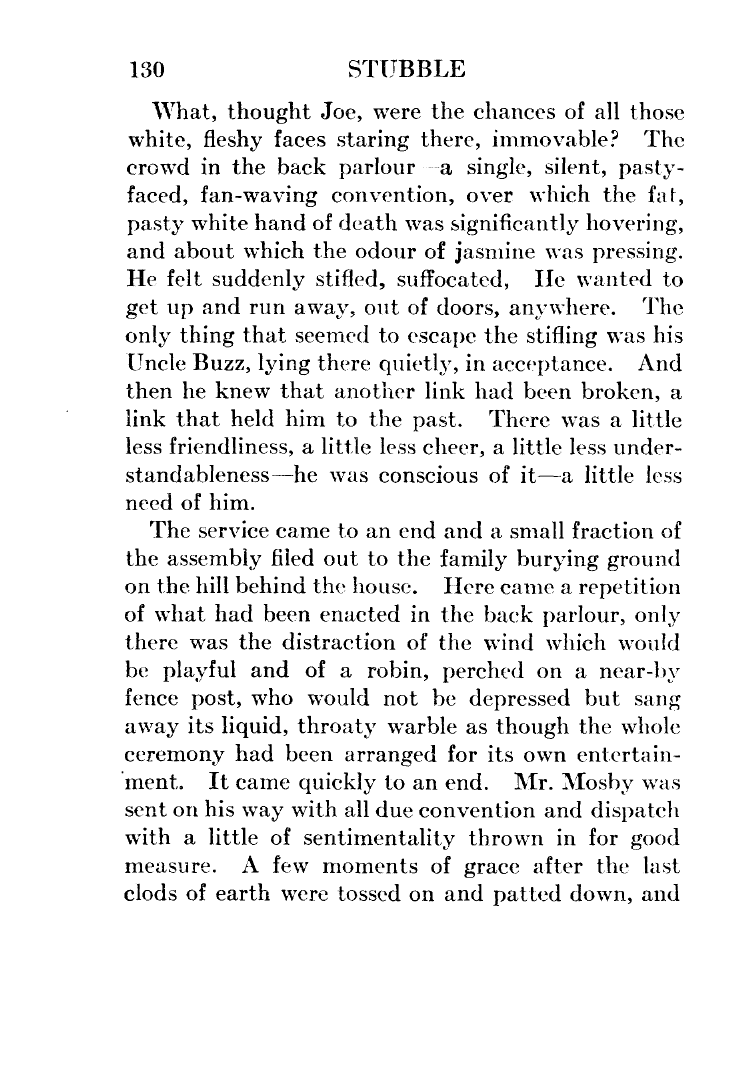 130 STUBBLE

What, thought Joe, were the chances of all those white, fleshy faces staring there, immovable? The crowd in the back parlour—a single, silent, pasty-faced, fan-waving convention, over which the fat, pasty white hand of death was significantly hovering, and about which the odour of jasmine was pressing. He felt suddenly stifled, suffocated, He wanted to get up and run away, out of doors, anywhere. The only thing that seemed to escape the stifling was his Uncle Buzz, lying there quietly, in acceptance. And then he knew that another link had been broken, a link that held him to the past. There was a little less friendliness, a little less cheer, a little less understandableness—he was conscious of it—a little less need of him.

The service came to an end and a small fraction of the assembly filed out to the family burying ground on the hill behind the house. Here came a repetition of what had been enacted in the back parlour, only there was the distraction of the wind which would be playful and of a robin, perched on a near-by fence post, who would not be depressed but sang away its liquid, throaty warble as though the whole ceremony had been arranged for its own entertainment. It came quickly to an end. Mr. Mosby was sent on his way with all due convention and dispatch with a little of sentimentality thrown in for good measure. A few moments of grace after the last clods of earth were tossed on and patted down, and